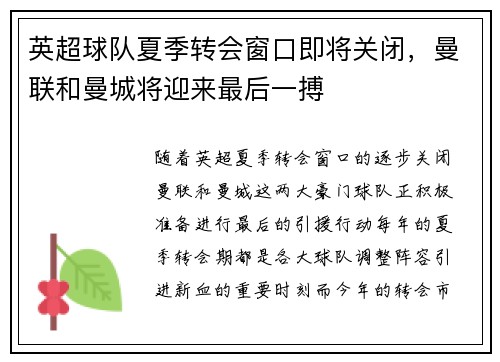 英超球队夏季转会窗口即将关闭，曼联和曼城将迎来最后一搏

随着英超夏季转会窗口的逐步关闭曼联和曼城这两大豪门球队正积极准备进行最后的引援行动每年的夏季转会期都是各大球队调整阵容引进新血的重要时刻而今年的转会市